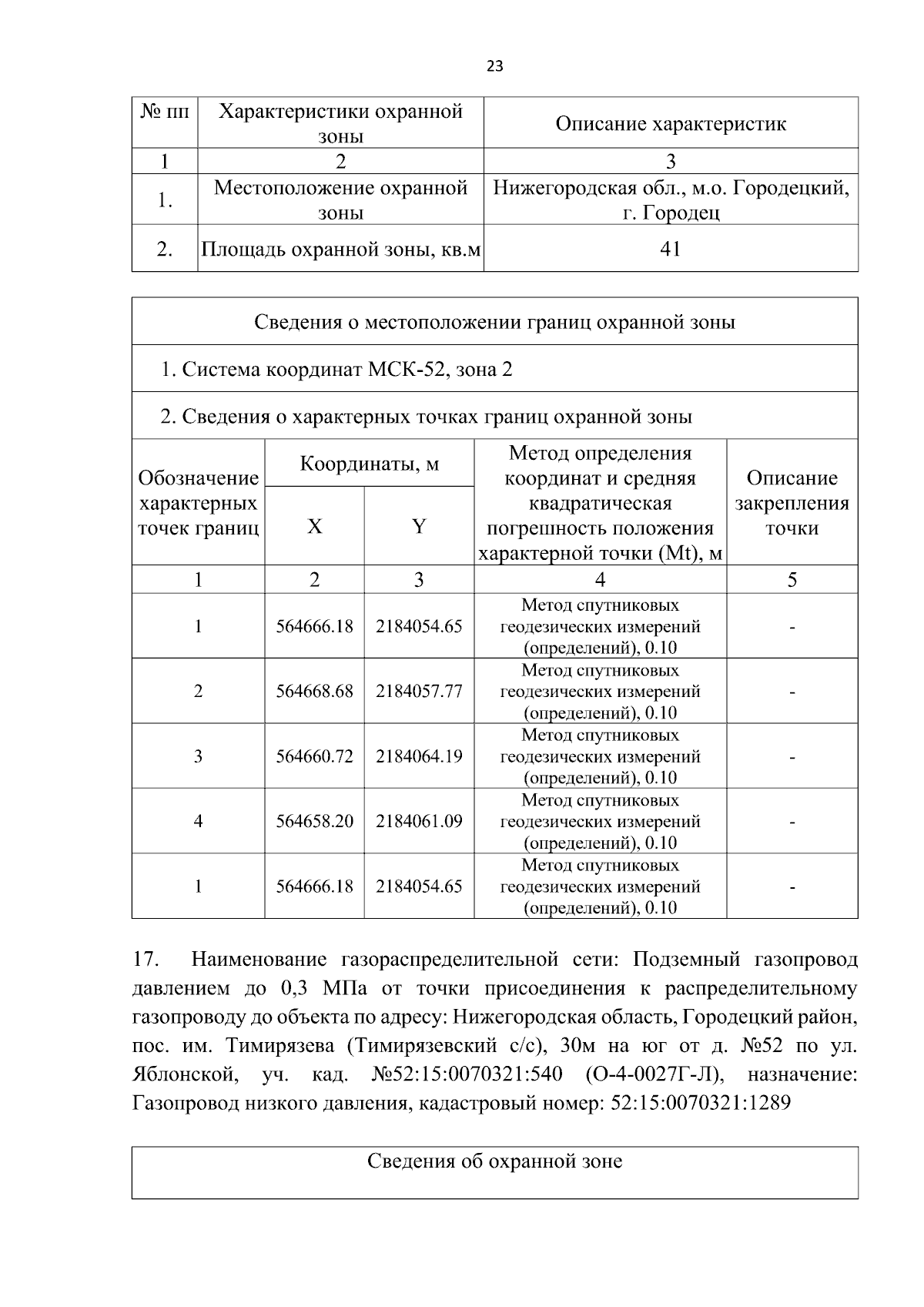 23

| № пп | Характеристики охранной зоны | Описание характеристик |
|---|---|---|
| 1 | 2 | 3 |
| 1. | Местоположение охранной зоны | Нижегородская обл., м.о. Городецкий, г. Городец |
| 2. | Площадь охранной зоны, кв.м | 41 |

Сведения о местоположении границ охранной зоны

1. Система координат МСК-52, зона 2

2. Сведения о характерных точках границ охранной зоны

| Обозначение характерных точек границ | Координаты, м | | Метод определения координат и средняя квадратическая погрешность положения характерной точки (Mt), м | Описание закрепления точки |
|---|---|---|---|---|
| | X | Y | | |
| 1 | 2 | 3 | 4 | 5 |
| 1 | 564666.18 | 2184054.65 | Метод спутниковых геодезических измерений (определений), 0.10 | - |
| 2 | 564668.68 | 2184057.77 | Метод спутниковых геодезических измерений (определений), 0.10 | - |
| 3 | 564660.72 | 2184064.19 | Метод спутниковых геодезических измерений (определений), 0.10 | - |
| 4 | 564658.20 | 2184061.09 | Метод спутниковых геодезических измерений (определений), 0.10 | - |
| 1 | 564666.18 | 2184054.65 | Метод спутниковых геодезических измерений (определений), 0.10 | - |

17. Наименование газораспределительной сети: Подземный газопровод давлением до 0,3 МПа от точки присоединения к распределительному газопроводу до объекта по адресу: Нижегородская область, Городецкий район, пос. им. Тимирязева (Тимирязевский с/с), 30м на юг от д. №52 по ул. Яблонской, уч. кад. №52:15:0070321:540 (О-4-0027Г-Л), назначение: Газопровод низкого давления, кадастровый номер: 52:15:0070321:1289

Сведения об охранной зоне